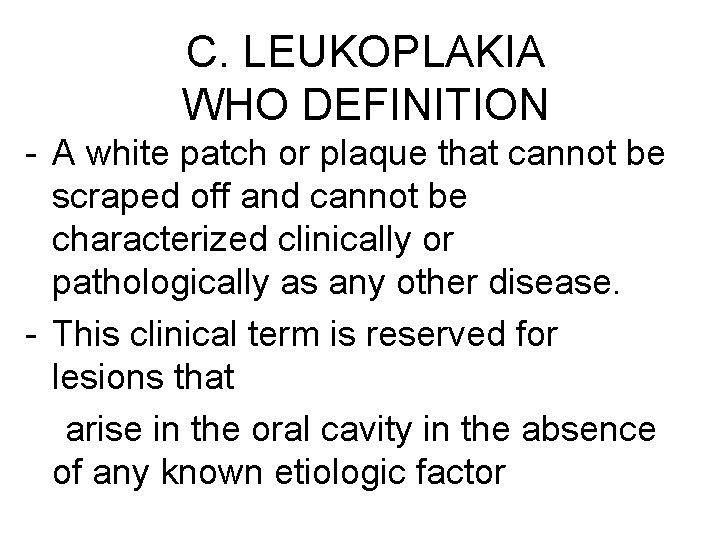 C. LEUKOPLAKIA
WHO DEFINITION

- A white patch or plaque that cannot be scraped off and cannot be characterized clinically or pathologically as any other disease.
- This clinical term is reserved for lesions that

arise in the oral cavity in the absence of any known etiologic factor